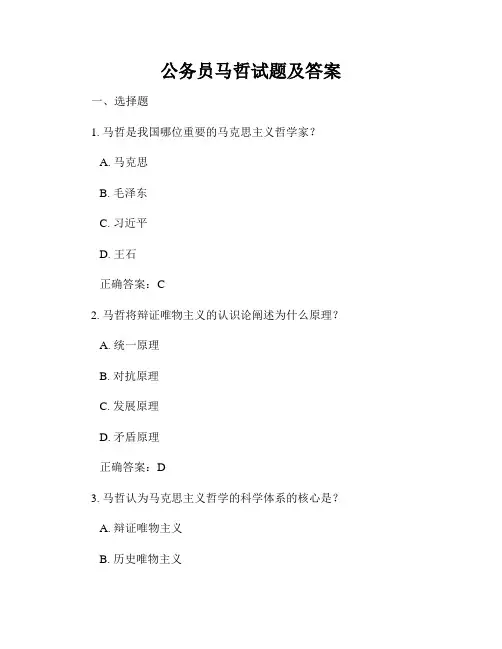 公务员马哲试题及答案

一、选择题

1. 马哲是我国哪位重要的马克思主义哲学家？

A. 马克思

B. 毛泽东

C. 习近平

D. 王石

正确答案：C

2. 马哲将辩证唯物主义的认识论阐述为什么原理？

A. 统一原理

B. 对抗原理

C. 发展原理

D. 矛盾原理

正确答案：D

3. 马哲认为马克思主义哲学的科学体系的核心是？

A. 辩证唯物主义

B. 历史唯物主义